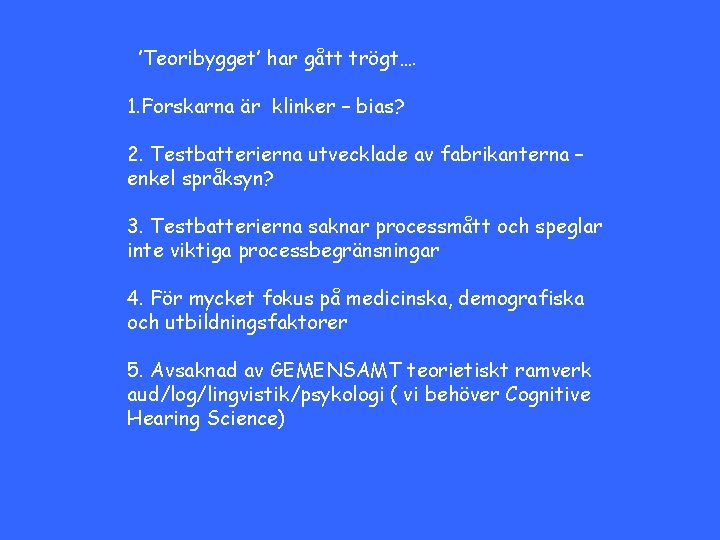 ’Teoribygget’ har gått trögt….

1.Forskarna är klinker – bias?

2. Testbatterierna utvecklade av fabrikanterna – enkel språksyn?

3. Testbatterierna saknar processmått och speglar inte viktiga processbegränsningar

4. För mycket fokus på medicinska, demografiska och utbildningsfaktorer

5. Avsaknad av GEMENSAMT teorietiskt ramverk aud/log/lingvistik/psykologi ( vi behöver Cognitive Hearing Science)